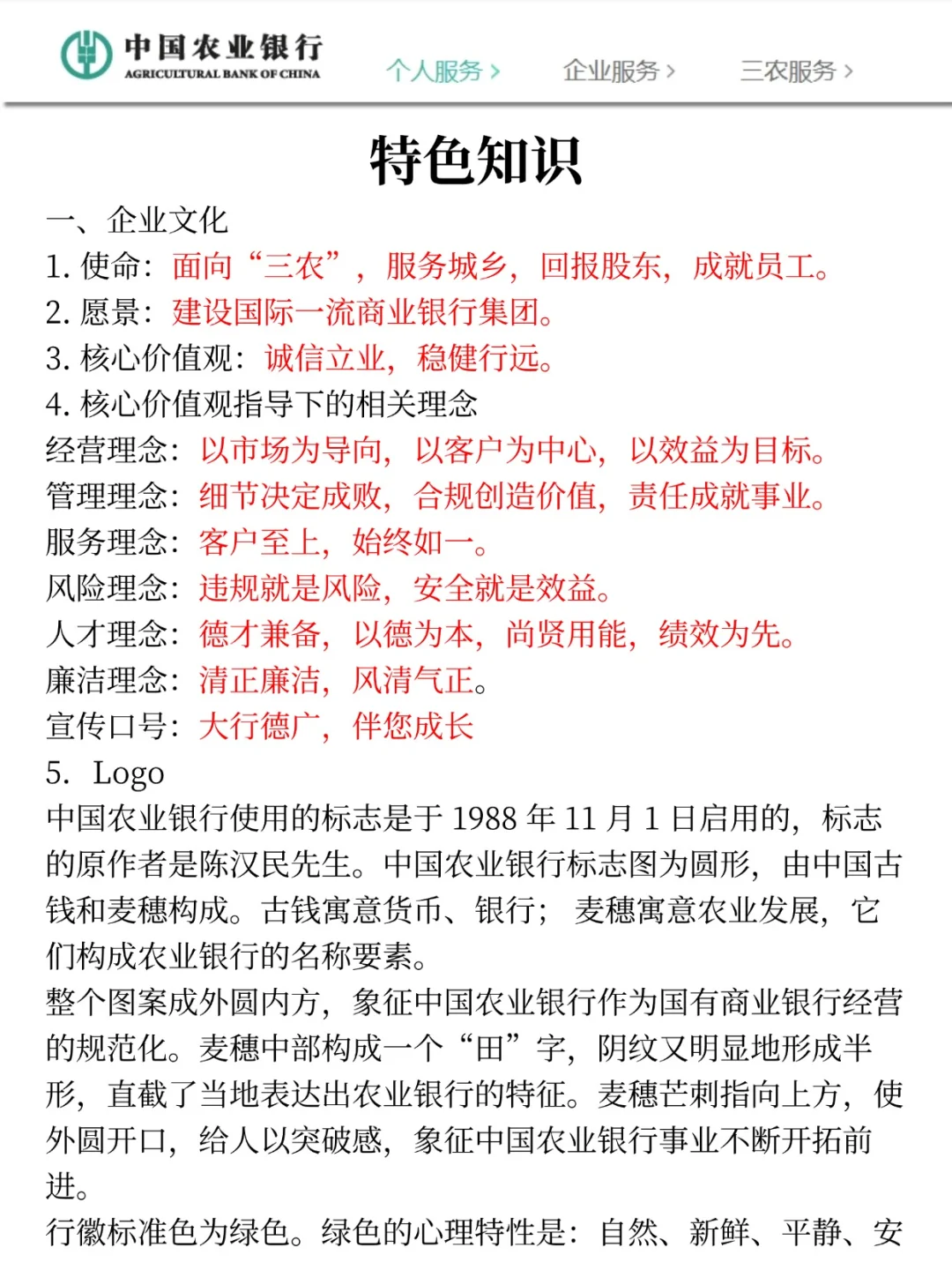 中国农业银行
AGRICULTURAL BANK OF CHINA

个人服务 › 企业服务 › 三农服务 ›

特色知识

一、企业文化
1. 使命：面向“三农”，服务城乡，回报股东，成就员工。
2. 愿景：建设国际一流商业银行集团。
3. 核心价值观：诚信立业，稳健行远。
4. 核心价值观指导下的相关理念
经营理念：以市场为导向，以客户为中心，以效益为目标。
管理理念：细节决定成败，合规创造价值，责任成就事业。
服务理念：客户至上，始终如一。
风险理念：违规就是风险，安全就是效益。
人才理念：德才兼备，以德为本，尚贤用能，绩效为先。
廉洁理念：清正廉洁，风清气正。
宣传口号：大行德广，伴您成长
5. Logo
中国农业银行使用的标志是于 1988 年 11 月 1 日启用的，标志的原作者是陈汉民先生。中国农业银行标志图为圆形，由中国古钱和麦穗构成。古钱寓意货币、银行；麦穗寓意农业发展，它们构成农业银行的名称要素。
整个图案成外圆内方，象征中国农业银行作为国有商业银行经营的规范化。麦穗中部构成一个“田”字，阴纹又明显地形成半形，直截了当地表达出农业银行的特征。麦穗芒刺指向上方，使外圆开口，给人以突破感，象征中国农业银行事业不断开拓前进。
行徽标准色为绿色。绿色的心理特性是：自然、新鲜、平静、安